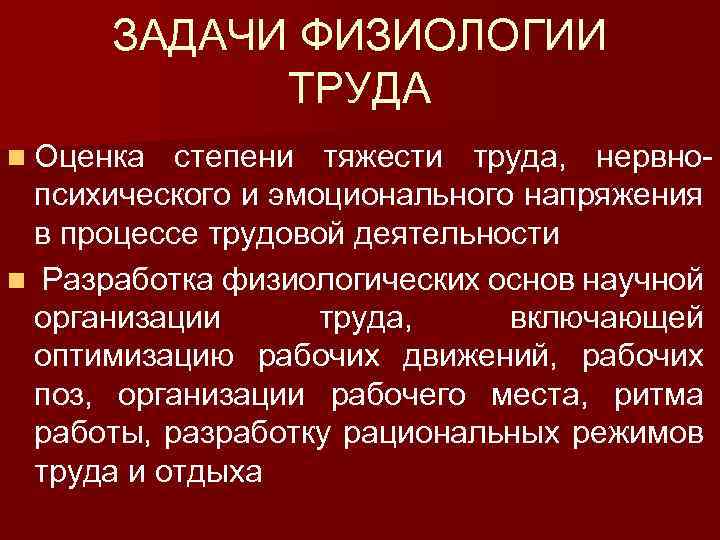 ЗАДАЧИ ФИЗИОЛОГИИ ТРУДА

Оценка степени тяжести труда, нервно-психического и эмоционального напряжения в процессе трудовой деятельности

Разработка физиологических основ научной организации труда, включающей оптимизацию рабочих движений, рабочих поз, организации рабочего места, ритма работы, разработку рациональных режимов труда и отдыха